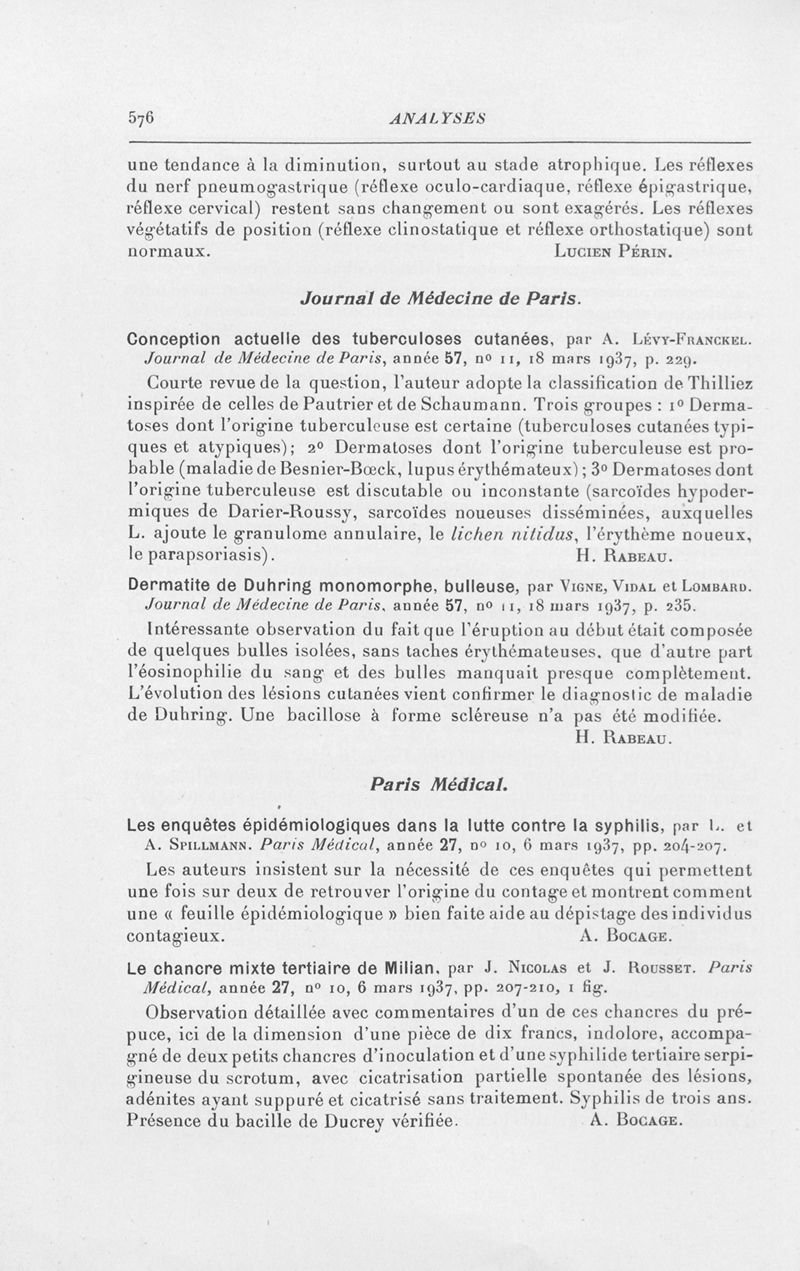 576 ANALYSES

une tendance à la diminution, surtout au stade atrophique. Les réflexes du nerf pneumogastrique (réflexe oculo-cardiaque, réflexe épigastrique, réflexe cervical) restent sans changement ou sont exagérés. Les réflexes végétatifs de position (réflexe clinostatique et réflexe orthostatique) sont normaux. Lucien Périn.

Journal de Médecine de Paris.

Conception actuelle des tuberculoses cutanées, par A. Lévy-Franckel. Journal de Médecine de Paris, année 57, nº 11, 18 mars 1937, p. 229.

Courte revue de la question, l'auteur adopte la classification de Thilliez inspirée de celles de Pautrier et de Schaumann. Trois groupes : 1º Dermatoses dont l'origine tuberculeuse est certaine (tuberculoses cutanées typiques et atypiques); 2º Dermatoses dont l'origine tuberculeuse est probable (maladie de Besnier-Bœck, lupus érythémateux); 3º Dermatoses dont l'origine tuberculeuse est discutable ou inconstante (sarcoïdes hypodermiques de Darier-Roussy, sarcoïdes noueuses disséminées, auxquelles L. ajoute le granulome annulaire, le lichen nitidus, l'érythème noueux, le parapsoriasis). H. Rabeau.

Dermatite de Duhring monomorphe, bulleuse, par Vigne, Vidal et Lombard. Journal de Médecine de Paris, année 57, nº 11, 18 mars 1937, p. 235.

Intéressante observation du fait que l'éruption au début était composée de quelques bulles isolées, sans taches érythémateuses, que d'autre part l'éosinophilie du sang et des bulles manquait presque complètement. L'évolution des lésions cutanées vient confirmer le diagnostic de maladie de Duhring. Une bacillose à forme scléreuse n'a pas été modifiée. H. Rabeau.

Paris Médical.

Les enquêtes épidémiologiques dans la lutte contre la syphilis, par L. et A. Spillmann. Paris Médical, année 27, nº 10, 6 mars 1937, pp. 204-207.

Les auteurs insistent sur la nécessité de ces enquêtes qui permettent une fois sur deux de retrouver l'origine du contage et montrent comment une « feuille épidémiologique » bien faite aide au dépistage des individus contagieux. A. Bocage.

Le chancre mixte tertiaire de Milian, par J. Nicolas et J. Rousset. Paris Médical, année 27, nº 10, 6 mars 1937, pp. 207-210, 1 fig.

Observation détaillée avec commentaires d'un de ces chancres du prépuce, ici de la dimension d'une pièce de dix francs, indolore, accompagné de deux petits chancres d'inoculation et d'une syphilide tertiaire serpigineuse du scrotum, avec cicatrisation partielle spontanée des lésions, adénites ayant suppuré et cicatrisé sans traitement. Syphilis de trois ans. Présence du bacille de Ducrey vérifiée. A. Bocage.